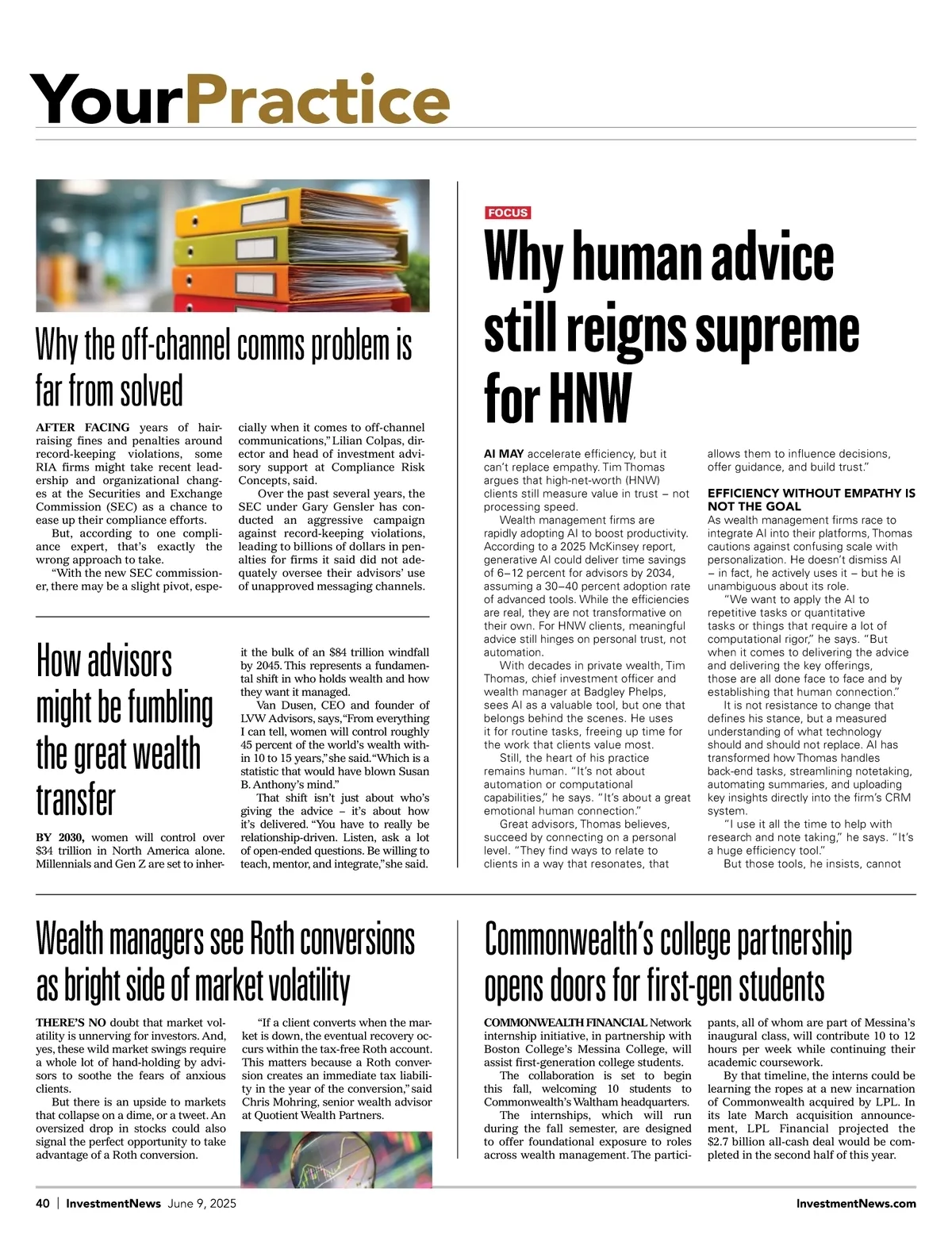 YourPractice

Why the off-channel comms problem is far from solved

AFTER FACING years of hair-raising fines and penalties around record-keeping violations, some RIA firms might take recent leadership and organizational changes at the Securities and Exchange Commission (SEC) as a chance to ease up their compliance efforts.

But, according to one compliance expert, that's exactly the wrong approach to take.

"With the new SEC commissioner, there may be a slight pivot, especially when it comes to off-channel communications," Lilian Colpas, director and head of investment advisory support at Compliance Risk Concepts, said.

Over the past several years, the SEC under Gary Gensler has conducted an aggressive campaign against record-keeping violations, leading to billions of dollars in penalties for firms it said did not adequately oversee their advisors' use of unapproved messaging channels.

How advisors might be fumbling the great wealth transfer

BY 2030, women will control over $34 trillion in North America alone. Millennials and Gen Z are set to inherit the bulk of an $84 trillion windfall by 2045. This represents a fundamental shift in who holds wealth and how they want it managed.

Van Dusen, CEO and founder of LVW Advisors, says, "From everything I can tell, women will control roughly 45 percent of the world's wealth within 10 to 15 years," she said. "Which is a statistic that would have blown Susan B. Anthony's mind."

That shift isn't just about who's giving the advice – it's about how it's delivered. "You have to really be relationship-driven. Listen, ask a lot of open-ended questions. Be willing to teach, mentor, and integrate," she said.

FOCUS

Why human advice still reigns supreme for HNW

AI MAY accelerate efficiency, but it can't replace empathy. Tim Thomas argues that high-net-worth (HNW) clients still measure value in trust – not processing speed.

Wealth management firms are rapidly adopting AI to boost productivity. According to a 2025 McKinsey report, generative AI could deliver time savings of 6–12 percent for advisors by 2034, assuming a 30–40 percent adoption rate of advanced tools. While the efficiencies are real, they are not transformative on their own. For HNW clients, meaningful advice still hinges on personal trust, not automation.

With decades in private wealth, Tim Thomas, chief investment officer and wealth manager at Badgley Phelps, sees AI as a valuable tool, but one that belongs behind the scenes. He uses it for routine tasks, freeing up time for the work that clients value most.

Still, the heart of his practice remains human. "It's not about automation or computational capabilities," he says. "It's about a great emotional human connection."

Great advisors, Thomas believes, succeed by connecting on a personal level. "They find ways to relate to clients in a way that resonates, that allows them to influence decisions, offer guidance, and build trust."

EFFICIENCY WITHOUT EMPATHY IS NOT THE GOAL
As wealth management firms race to integrate AI into their platforms, Thomas cautions against confusing scale with personalization. He doesn't dismiss AI – in fact, he actively uses it – but he is unambiguous about its role.

"We want to apply the AI to repetitive tasks or quantitative tasks or things that require a lot of computational rigor," he says. "But when it comes to delivering the advice and delivering the key offerings, those are all done face to face and by establishing that human connection."

It is not resistance to change that defines his stance, but a measured understanding of what technology should and should not replace. AI has transformed how Thomas handles back-end tasks, streamlining notetaking, automating summaries, and uploading key insights directly into the firm's CRM system.

"I use it all the time to help with research and note taking," he says. "It's a huge efficiency tool."

But those tools, he insists, cannot

Wealth managers see Roth conversions as bright side of market volatility

THERE'S NO doubt that market volatility is unnerving for investors. And, yes, these wild market swings require a whole lot of hand-holding by advisors to soothe the fears of anxious clients.

But there is an upside to markets that collapse on a dime, or a tweet. An oversized drop in stocks could also signal the perfect opportunity to take advantage of a Roth conversion.

"If a client converts when the market is down, the eventual recovery occurs within the tax-free Roth account. This matters because a Roth conversion creates an immediate tax liability in the year of the conversion," said Chris Mohring, senior wealth advisor at Quotient Wealth Partners.

Commonwealth's college partnership opens doors for first-gen students

COMMONWEALTH FINANCIAL Network internship initiative, in partnership with Boston College's Messina College, will assist first-generation college students.

The collaboration is set to begin this fall, welcoming 10 students to Commonwealth's Waltham headquarters.

The internships, which will run during the fall semester, are designed to offer foundational exposure to roles across wealth management. The participants, all of whom are part of Messina's inaugural class, will contribute 10 to 12 hours per week while continuing their academic coursework.

By that timeline, the interns could be learning the ropes at a new incarnation of Commonwealth acquired by LPL. In its late March acquisition announcement, LPL Financial projected the $2.7 billion all-cash deal would be completed in the second half of this year.

40 | InvestmentNews June 9, 2025 InvestmentNews.com